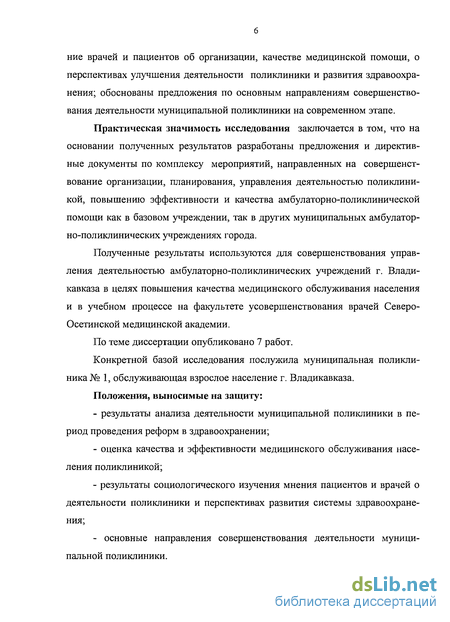 6

ние врачей и пациентов об организации, качестве медицинской помощи, о перспективах улучшения деятельности поликлиники и развития здравоохранения; обоснованы предложения по основным направлениям совершенствования деятельности муниципальной поликлиники на современном этапе.

Практическая значимость исследования заключается в том, что на основании полученных результатов разработаны предложения и директивные документы по комплексу мероприятий, направленных на совершенствование организации, планирования, управления деятельностью поликлиникой, повышению эффективности и качества амбулаторно-поликлинической помощи как в базовом учреждении, так в других муниципальных амбулаторно-поликлинических учреждениях города.

Полученные результаты используются для совершенствования управления деятельностью амбулаторно-поликлинических учреждений г. Владикавказа в целях повышения качества медицинского обслуживания населения и в учебном процессе на факультете усовершенствования врачей Северо-Осетинской медицинской академии.

По теме диссертации опубликовано 7 работ.

Конкретной базой исследования послужила муниципальная поликлиника № 1, обслуживающая взрослое население г. Владикавказа.

Положения, выносимые на защиту:

- результаты анализа деятельности муниципальной поликлиники в период проведения реформ в здравоохранении;

- оценка качества и эффективности медицинского обслуживания населения поликлиникой;

- результаты социологического изучения мнения пациентов и врачей о деятельности поликлиники и перспективах развития системы здравоохранения;

- основные направления совершенствования деятельности муниципальной поликлиники.

dsLib.net
библиотека диссертаций